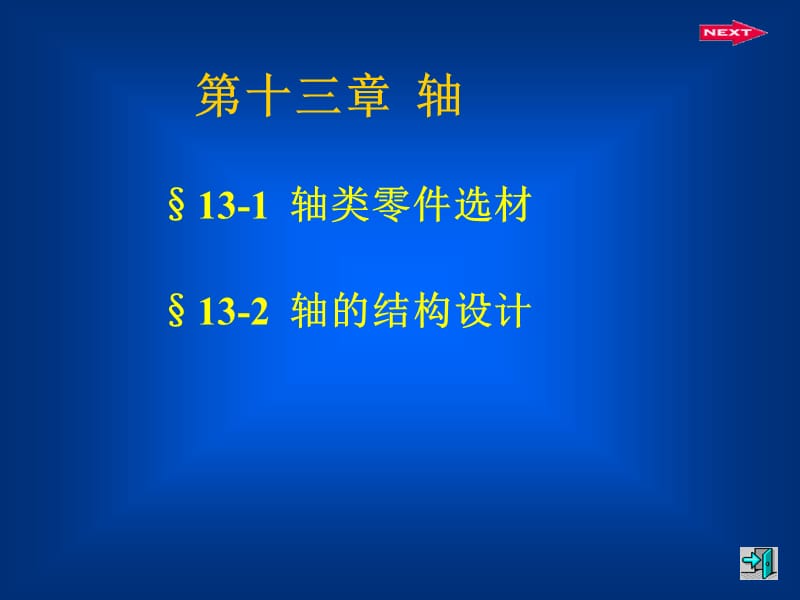 NEXT

第十三章 轴

§13-1 轴类零件选材

§13-2 轴的结构设计